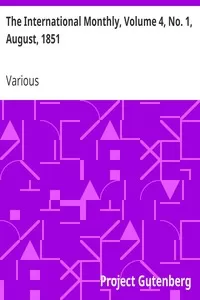 The International Monthly, Volume 4, No. 1, August, 1851

Various

Project Gutenberg